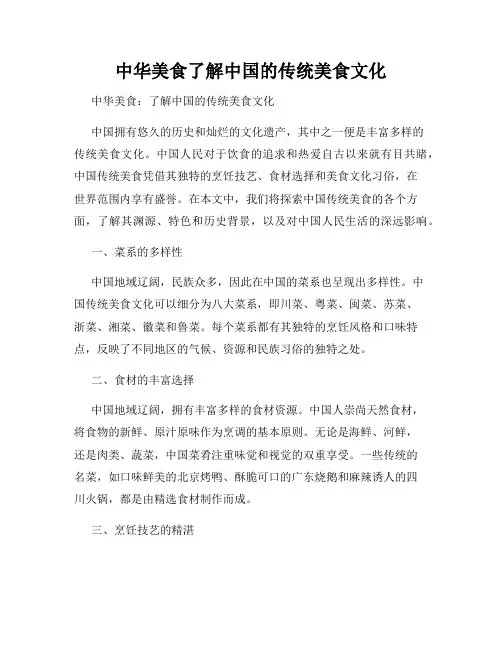 中华美食了解中国的传统美食文化

中华美食：了解中国的传统美食文化

中国拥有悠久的历史和灿烂的文化遗产，其中之一便是丰富多样的传统美食文化。中国人民对于饮食的追求和热爱自古以来就有目共睹，中国传统美食凭借其独特的烹饪技艺、食材选择和美食文化习俗，在世界范围内享有盛誉。在本文中，我们将探索中国传统美食的各个方面，了解其渊源、特色和历史背景，以及对中国人民生活的深远影响。

一、菜系的多样性

中国地域辽阔，民族众多，因此在中国的菜系也呈现出多样性。中国传统美食文化可以细分为八大菜系，即川菜、粤菜、闽菜、苏菜、浙菜、湘菜、徽菜和鲁菜。每个菜系都有其独特的烹饪风格和口味特点，反映了不同地区的气候、资源和民族习俗的独特之处。

二、食材的丰富选择

中国地域辽阔，拥有丰富多样的食材资源。中国人崇尚天然食材，将食物的新鲜、原汁原味作为烹调的基本原则。无论是海鲜、河鲜，还是肉类、蔬菜，中国菜肴注重味觉和视觉的双重享受。一些传统的名菜，如口味鲜美的北京烤鸭、酥脆可口的广东烧鹅和麻辣诱人的四川火锅，都是由精选食材制作而成。

三、烹饪技艺的精湛